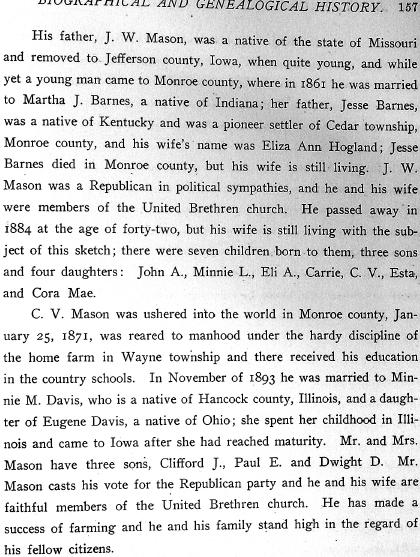 BIOGRAPHICAL AND GENEALOGICAL HISTORY. 157

His father, J. W. Mason, was a native of the state of Missouri and removed to Jefferson county, Iowa, when quite young, and while yet a young man came to Monroe county, where in 1861 he was married to Martha J. Barnes, a native of Indiana; her father, Jesse Barnes, was a native of Kentucky and was a pioneer settler of Cedar township, Monroe county, and his wife's name was Eliza Ann Hogland; Jesse Barnes died in Monroe county, but his wife is still living. J. W. Mason was a Republican in political sympathies, and he and his wife were members of the United Brethren church. He passed away in 1884 at the age of forty-two, but his wife is still living with the subject of this sketch; there were seven children born to them, three sons and four daughters: John A., Minnie L., Eli A., Carrie, C. V., Esta, and Cora Mae.

C. V. Mason was ushered into the world in Monroe county, January 25, 1871, was reared to manhood under the hardy discipline of the home farm in Wayne township and there received his education in the country schools. In November of 1893 he was married to Minnie M. Davis, who is a native of Hancock county, Illinois, and a daughter of Eugene Davis, a native of Ohio; she spent her childhood in Illinois and came to Iowa after she had reached maturity. Mr. and Mrs. Mason have three sons, Clifford J., Paul E. and Dwight D. Mr. Mason casts his vote for the Republican party and he and his wife are faithful members of the United Brethren church. He has made a success of farming and he and his family stand high in the regard of his fellow citizens.